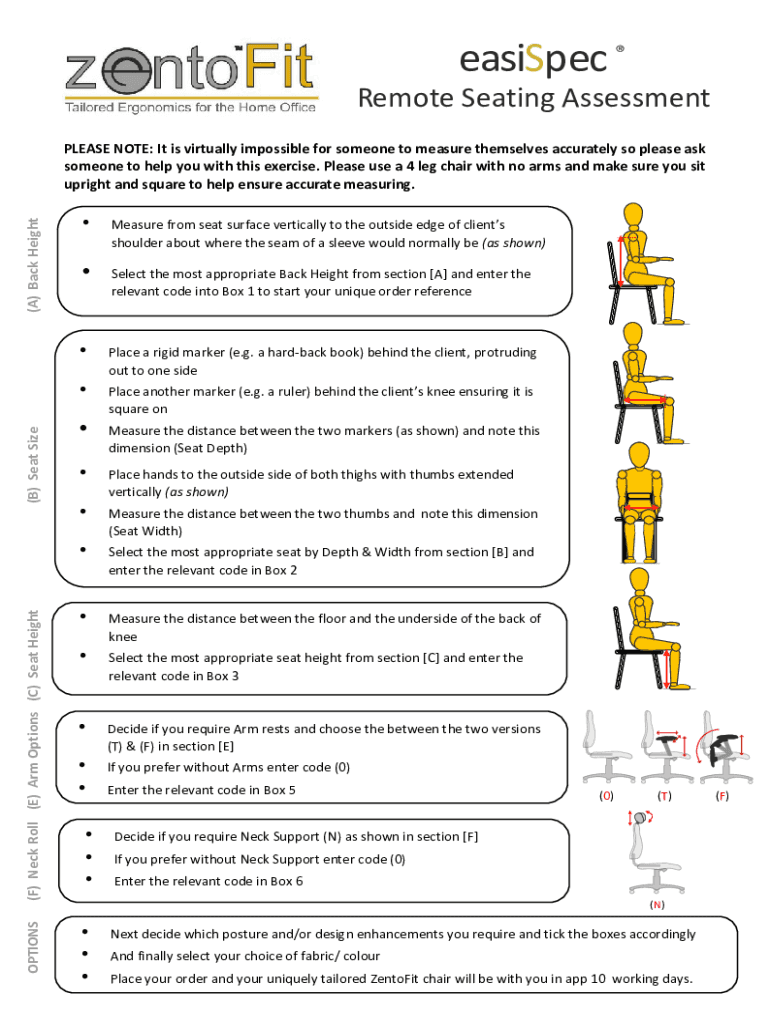 zentoFit™
Tailored Ergonomics for the Home Office

easiSpec ®
Remote Seating Assessment

PLEASE NOTE: It is virtually impossible for someone to measure themselves accurately so please ask someone to help you with this exercise. Please use a 4 leg chair with no arms and make sure you sit upright and square to help ensure accurate measuring.

(A) Back Height

• Measure from seat surface vertically to the outside edge of client's shoulder about where the seam of a sleeve would normally be (as shown)

• Select the most appropriate Back Height from section [A] and enter the relevant code into Box 1 to start your unique order reference

(B) Seat Size

• Place a rigid marker (e.g. a hard-back book) behind the client, protruding out to one side

• Place another marker (e.g. a ruler) behind the client's knee ensuring it is square on

• Measure the distance between the two markers (as shown) and note this dimension (Seat Depth)

• Place hands to the outside side of both thighs with thumbs extended vertically (as shown)

• Measure the distance between the two thumbs and note this dimension (Seat Width)

• Select the most appropriate seat by Depth & Width from section [B] and enter the relevant code in Box 2

(C) Seat Height

• Measure the distance between the floor and the underside of the back of knee

• Select the most appropriate seat height from section [C] and enter the relevant code in Box 3

(E) Arm Options

• Decide if you require Arm rests and choose the between the two versions (T) & (F) in section [E]

• If you prefer without Arms enter code (0)

• Enter the relevant code in Box 5

(0) (T) (F)

(F) Neck Roll

• Decide if you require Neck Support (N) as shown in section [F]

• If you prefer without Neck Support enter code (0)

• Enter the relevant code in Box 6

(N)

OPTIONS

• Next decide which posture and/or design enhancements you require and tick the boxes accordingly

• And finally select your choice of fabric/ colour

• Place your order and your uniquely tailored ZentoFit chair will be with you in app 10 working days.